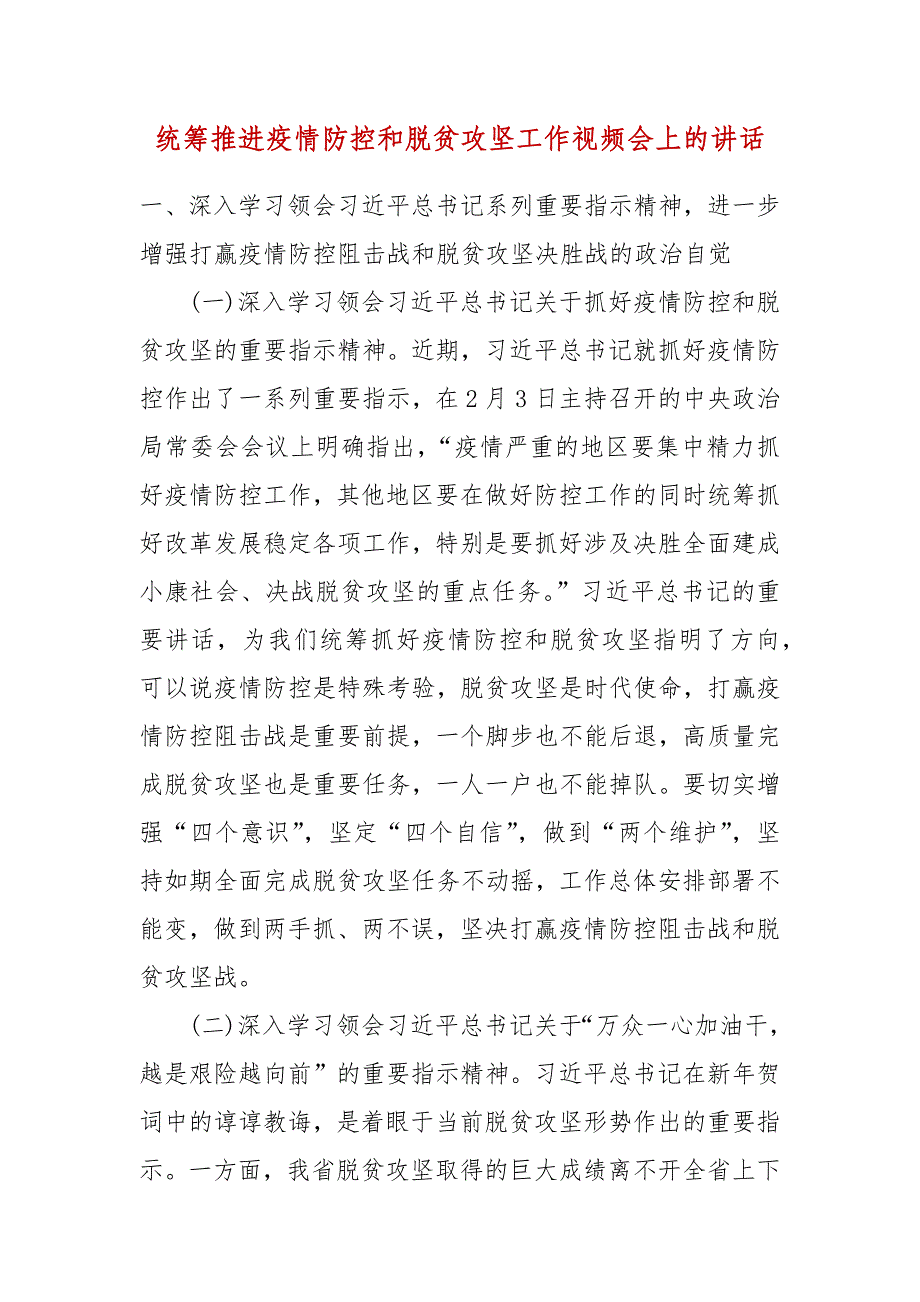 统筹推进疫情防控和脱贫攻坚工作视频会上的讲话

一、深入学习领会习近平总书记系列重要指示精神，进一步增强打赢疫情防控阻击战和脱贫攻坚决胜战的政治自觉

(一)深入学习领会习近平总书记关于抓好疫情防控和脱贫攻坚的重要指示精神。近期，习近平总书记就抓好疫情防控作出了一系列重要指示，在2月3日主持召开的中央政治局常委会会议上明确指出，“疫情严重的地区要集中精力抓好疫情防控工作，其他地区要在做好防控工作的同时统筹抓好改革发展稳定各项工作，特别是要抓好涉及决胜全面建成小康社会、决战脱贫攻坚的重点任务。”习近平总书记的重要讲话，为我们统筹抓好疫情防控和脱贫攻坚指明了方向，可以说疫情防控是特殊考验，脱贫攻坚是时代使命，打赢疫情防控阻击战是重要前提，一个脚步也不能后退，高质量完成脱贫攻坚也是重要任务，一人一户也不能掉队。要切实增强“四个意识”，坚定“四个自信”，做到“两个维护”，坚持如期全面完成脱贫攻坚任务不动摇，工作总体安排部署不能变，做到两手抓、两不误，坚决打赢疫情防控阻击战和脱贫攻坚战。

(二)深入学习领会习近平总书记关于“万众一心加油干，越是艰险越向前”的重要指示精神。习近平总书记在新年贺词中的谆谆教诲，是着眼于当前脱贫攻坚形势作出的重要指示。一方面，我省脱贫攻坚取得的巨大成绩离不开全省上下